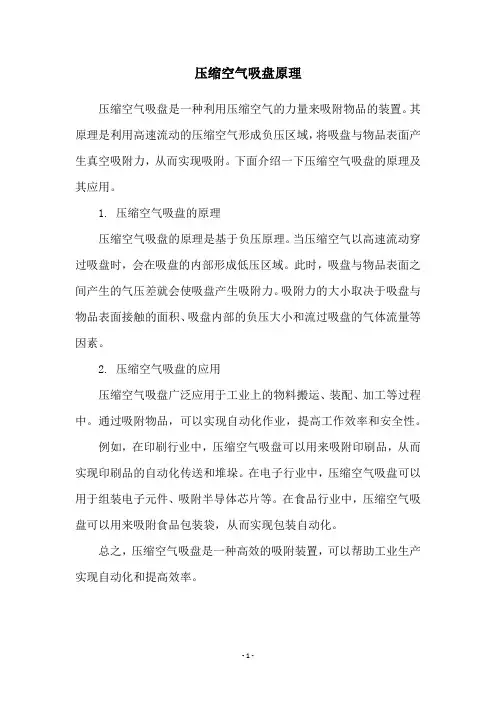 压缩空气吸盘原理

压缩空气吸盘是一种利用压缩空气的力量来吸附物品的装置。其原理是利用高速流动的压缩空气形成负压区域，将吸盘与物品表面产生真空吸附力，从而实现吸附。下面介绍一下压缩空气吸盘的原理及其应用。

1. 压缩空气吸盘的原理

压缩空气吸盘的原理是基于负压原理。当压缩空气以高速流动穿过吸盘时，会在吸盘的内部形成低压区域。此时，吸盘与物品表面之间产生的气压差就会使吸盘产生吸附力。吸附力的大小取决于吸盘与物品表面接触的面积、吸盘内部的负压大小和流过吸盘的气体流量等因素。

2. 压缩空气吸盘的应用

压缩空气吸盘广泛应用于工业上的物料搬运、装配、加工等过程中。通过吸附物品，可以实现自动化作业，提高工作效率和安全性。

例如，在印刷行业中，压缩空气吸盘可以用来吸附印刷品，从而实现印刷品的自动化传送和堆垛。在电子行业中，压缩空气吸盘可以用于组装电子元件、吸附半导体芯片等。在食品行业中，压缩空气吸盘可以用来吸附食品包装袋，从而实现包装自动化。

总之，压缩空气吸盘是一种高效的吸附装置，可以帮助工业生产实现自动化和提高效率。

- 1 -